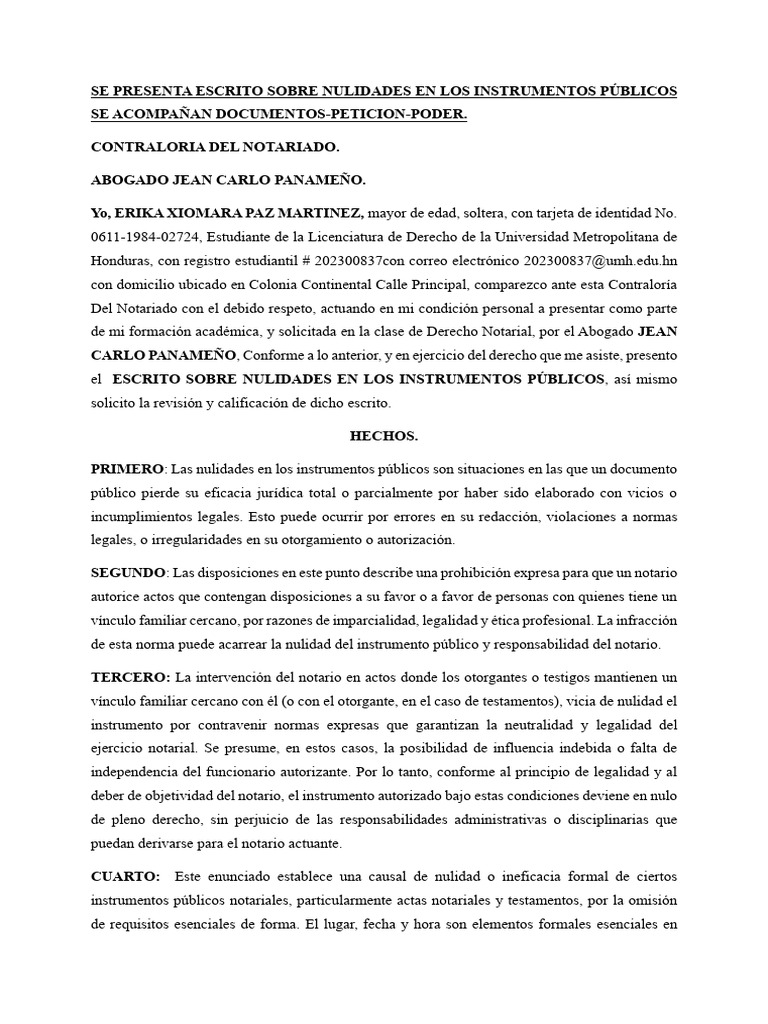 SE PRESENTA ESCRITO SOBRE NULIDADES EN LOS INSTRUMENTOS PÚBLICOS SE ACOMPAÑAN DOCUMENTOS-PETICION-PODER.

CONTRALORIA DEL NOTARIADO.

ABOGADO JEAN CARLO PANAMEÑO.

Yo, ERIKA XIOMARA PAZ MARTINEZ, mayor de edad, soltera, con tarjeta de identidad No. 0611-1984-02724, Estudiante de la Licenciatura de Derecho de la Universidad Metropolitana de Honduras, con registro estudiantil # 202300837con correo electrónico 202300837@umh.edu.hn con domicilio ubicado en Colonia Continental Calle Principal, comparezco ante esta Contraloría Del Notariado con el debido respeto, actuando en mi condición personal a presentar como parte de mi formación académica, y solicitada en la clase de Derecho Notarial, por el Abogado JEAN CARLO PANAMEÑO, Conforme a lo anterior, y en ejercicio del derecho que me asiste, presento el ESCRITO SOBRE NULIDADES EN LOS INSTRUMENTOS PÚBLICOS, así mismo solicito la revisión y calificación de dicho escrito.

HECHOS.

PRIMERO: Las nulidades en los instrumentos públicos son situaciones en las que un documento público pierde su eficacia jurídica total o parcialmente por haber sido elaborado con vicios o incumplimientos legales. Esto puede ocurrir por errores en su redacción, violaciones a normas legales, o irregularidades en su otorgamiento o autorización.

SEGUNDO: Las disposiciones en este punto describe una prohibición expresa para que un notario autorice actos que contengan disposiciones a su favor o a favor de personas con quienes tiene un vínculo familiar cercano, por razones de imparcialidad, legalidad y ética profesional. La infracción de esta norma puede acarrear la nulidad del instrumento público y responsabilidad del notario.

TERCERO: La intervención del notario en actos donde los otorgantes o testigos mantienen un vínculo familiar cercano con él (o con el otorgante, en el caso de testamentos), vicia de nulidad el instrumento por contravenir normas expresas que garantizan la neutralidad y legalidad del ejercicio notarial. Se presume, en estos casos, la posibilidad de influencia indebida o falta de independencia del funcionario autorizante. Por lo tanto, conforme al principio de legalidad y al deber de objetividad del notario, el instrumento autorizado bajo estas condiciones deviene en nulo de pleno derecho, sin perjuicio de las responsabilidades administrativas o disciplinarias que puedan derivarse para el notario actuante.

CUARTO: Este enunciado establece una causal de nulidad o ineficacia formal de ciertos instrumentos públicos notariales, particularmente actas notariales y testamentos, por la omisión de requisitos esenciales de forma. El lugar, fecha y hora son elementos formales esenciales en